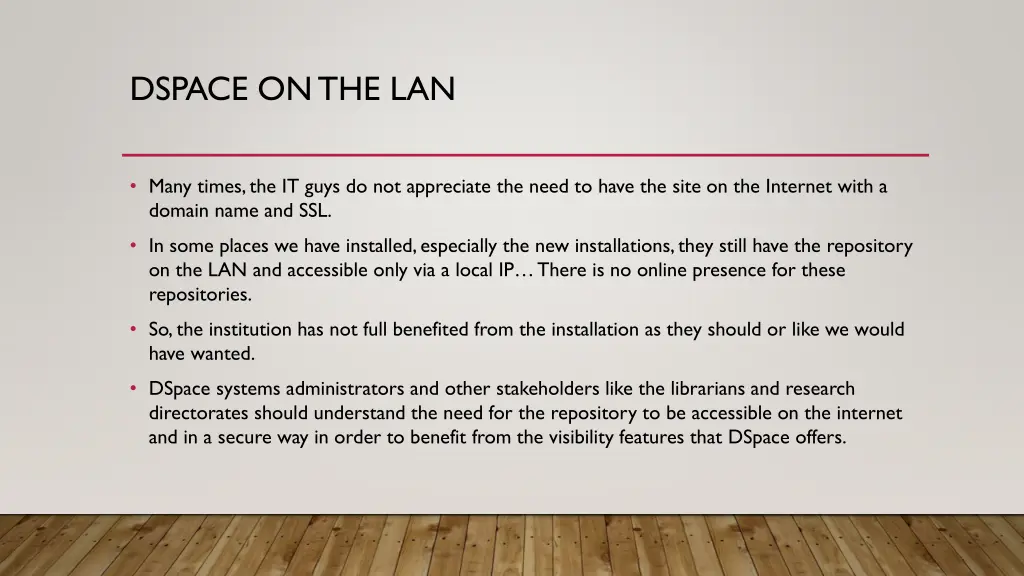 DSPACE ON THE LAN

• Many times, the IT guys do not appreciate the need to have the site on the Internet with a domain name and SSL.

• In some places we have installed, especially the new installations, they still have the repository on the LAN and accessible only via a local IP… There is no online presence for these repositories.

• So, the institution has not full benefited from the installation as they should or like we would have wanted.

• DSpace systems administrators and other stakeholders like the librarians and research directorates should understand the need for the repository to be accessible on the internet and in a secure way in order to benefit from the visibility features that DSpace offers.